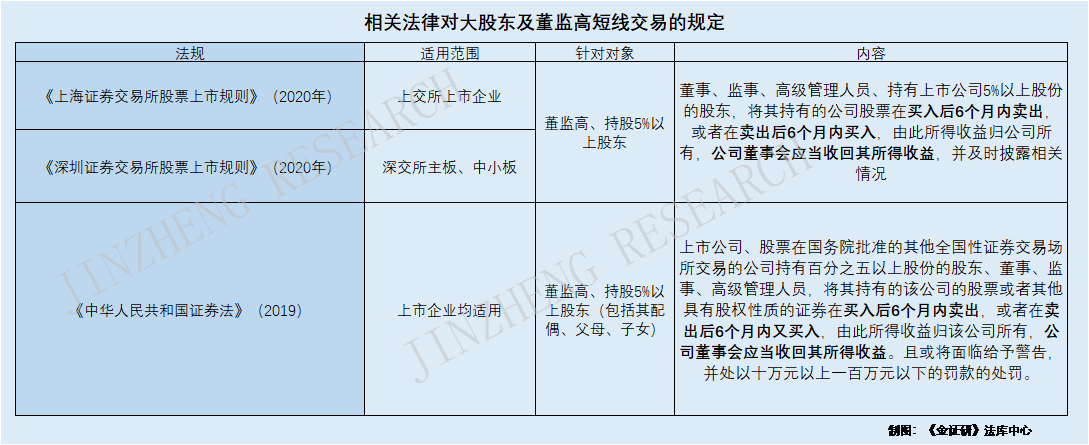 相关法律对大股东及董监高短线交易的规定

| 法规 | 适用范围 | 针对对象 | 内容 |
|---|---|---|---|
| 《上海证券交易所股票上市规则》（2020年） | 上交所上市企业 | 董监高、持股5%以上股东 | 董事、监事、高级管理人员、持有上市公司5%以上股份的股东，将其持有的公司股票在买入后6个月内卖出，或者在卖出后6个月内买入，由此所得收益归公司所有，公司董事会应当收回其所得收益，并及时披露相关情况 |
| 《深圳证券交易所股票上市规则》（2020年） | 深交所主板、中小板 |  |  |
| 《中华人民共和国证券法》（2019） | 上市企业均适用 | 董监高、持股5%以上股东（包括其配偶、父母、子女） | 上市公司、股票在国务院批准的其他全国性证券交易场所交易的公司持有百分之五以上股份的股东、董事、监事、高级管理人员，将其持有的该公司的股票或者其他具有股权性质的证券在买入后6个月内卖出，或者在卖出后6个月内又买入，由此所得收益归该公司所有，公司董事会应当收回其所得收益。且或将面临给予警告，并处以十万元以上一百万元以下的罚款的处罚。 |

制图：《金证研》法库中心

JINZHENG RESEARCH